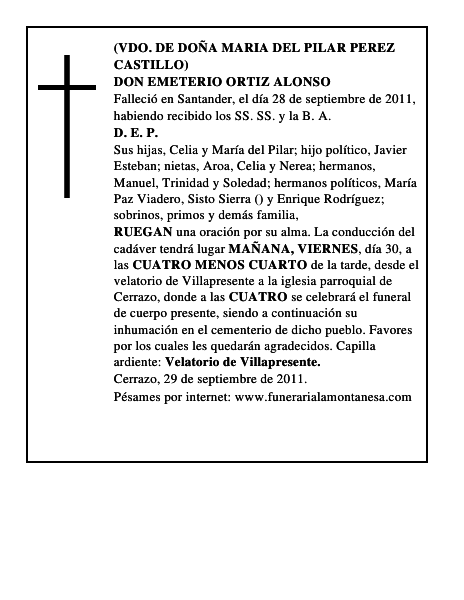 (VDO. DE DOÑA MARIA DEL PILAR PEREZ CASTILLO)
DON EMETERIO ORTIZ ALONSO
Falleció en Santander, el día 28 de septiembre de 2011, habiendo recibido los SS. SS. y la B. A.
D. E. P.
Sus hijas, Celia y María del Pilar; hijo político, Javier Esteban; nietas, Aroa, Celia y Nerea; hermanos, Manuel, Trinidad y Soledad; hermanos políticos, María Paz Viadero, Sisto Sierra () y Enrique Rodríguez; sobrinos, primos y demás familia,
RUEGAN una oración por su alma. La conducción del cadáver tendrá lugar MAÑANA, VIERNES, día 30, a las CUATRO MENOS CUARTO de la tarde, desde el velatorio de Villapresente a la iglesia parroquial de Cerrazo, donde a las CUATRO se celebrará el funeral de cuerpo presente, siendo a continuación su inhumación en el cementerio de dicho pueblo. Favores por los cuales les quedarán agradecidos. Capilla ardiente: Velatorio de Villapresente.
Cerrazo, 29 de septiembre de 2011.
Pésames por internet: www.funerarialamontanesa.com